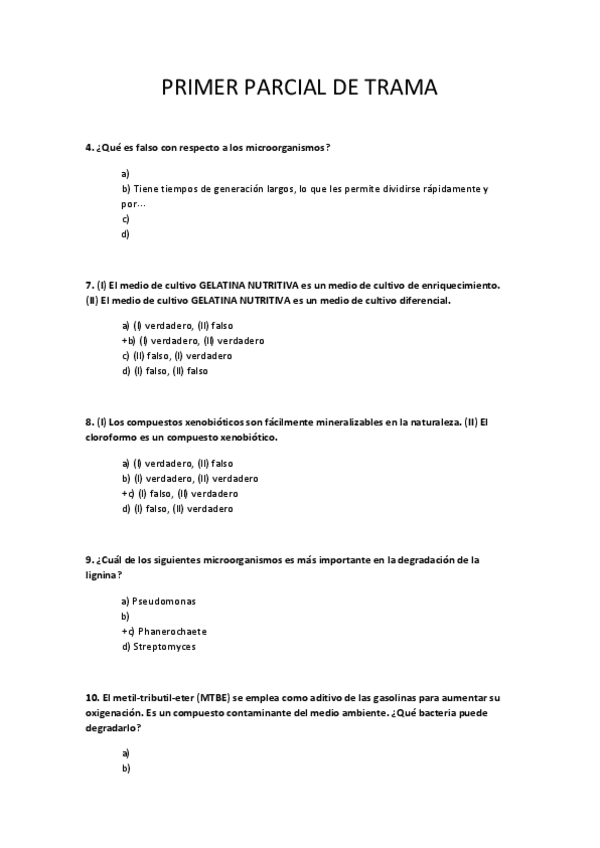 PRIMER PARCIAL DE TRAMA

4. ¿Qué es falso con respecto a los microorganismos?

a)
b) Tiene tiempos de generación largos, lo que les permite dividirse rápidamente y por…
c)
d)

7. (I) El medio de cultivo GELATINA NUTRITIVA es un medio de cultivo de enriquecimiento. (II) El medio de cultivo GELATINA NUTRITIVA es un medio de cultivo diferencial.

a) (I) verdadero, (II) falso
+b) (I) verdadero, (II) verdadero
c) (II) falso, (I) verdadero
d) (I) falso, (II) falso

8. (I) Los compuestos xenobióticos son fácilmente mineralizables en la naturaleza. (II) El cloroformo es un compuesto xenobiótico.

a) (I) verdadero, (II) falso
b) (I) verdadero, (II) verdadero
+c) (I) falso, (II) verdadero
d) (I) falso, (II) verdadero

9. ¿Cuál de los siguientes microorganismos es más importante en la degradación de la lignina?

a) Pseudomonas
b)
+c) Phanerochaete
d) Streptomyces

10. El metil-tributil-eter (MTBE) se emplea como aditivo de las gasolinas para aumentar su oxigenación. Es un compuesto contaminante del medio ambiente. ¿Qué bacteria puede degradarlo?

a)
b)